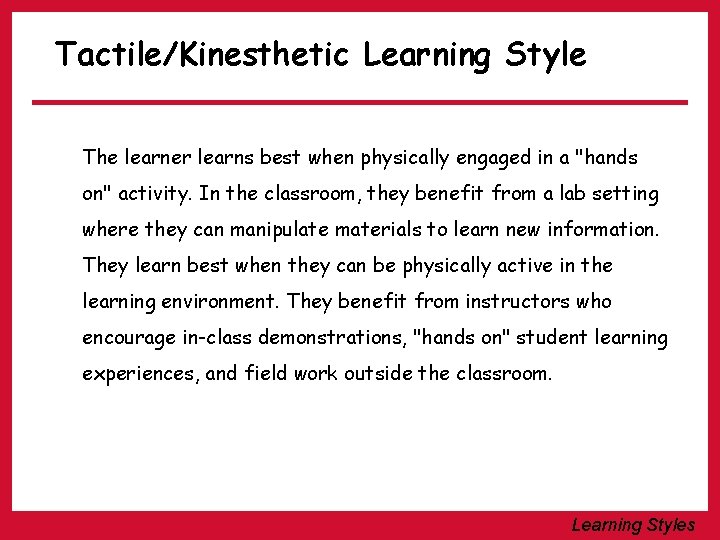 Tactile/Kinesthetic Learning Style

The learner learns best when physically engaged in a "hands on" activity. In the classroom, they benefit from a lab setting where they can manipulate materials to learn new information. They learn best when they can be physically active in the learning environment. They benefit from instructors who encourage in-class demonstrations, "hands on" student learning experiences, and field work outside the classroom.

Learning Styles